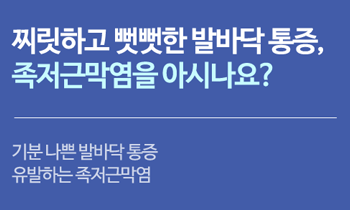 찌릿하고 뻣뻣한 발바닥 통증,
족저근막염을 아시나요?

기분 나쁜 발바닥 통증
유발하는 족저근막염